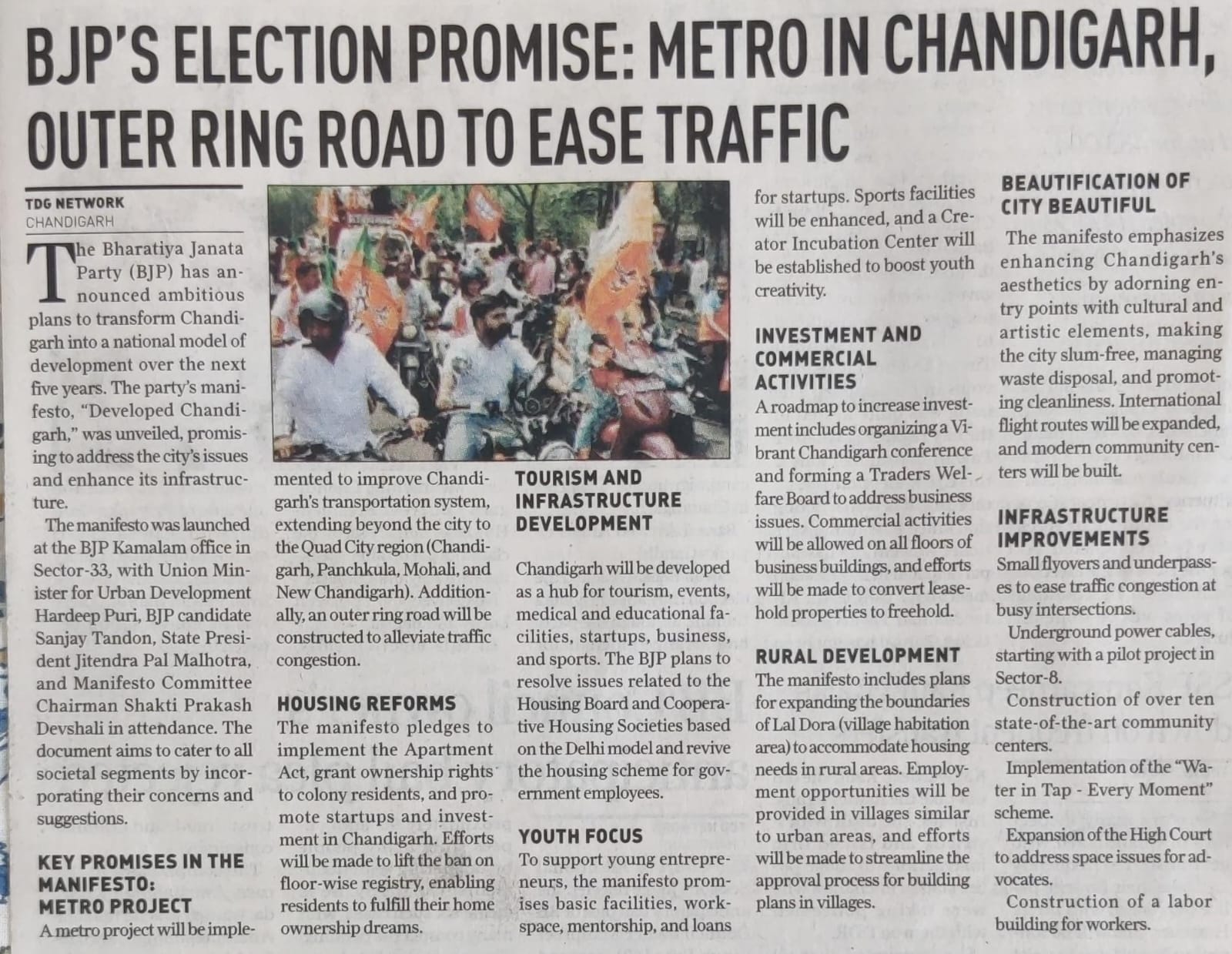 BJP'S ELECTION PROMISE: METRO IN CHANDIGARH, OUTER RING ROAD TO EASE TRAFFIC

TDG NETWORK
CHANDIGARH

The Bharatiya Janata Party (BJP) has announced ambitious plans to transform Chandigarh into a national model of development over the next five years. The party's manifesto, "Developed Chandigarh," was unveiled, promising to address the city's issues and enhance its infrastructure.

The manifesto was launched at the BJP Kamalam office in Sector-33, with Union Minister for Urban Development Hardeep Puri, BJP candidate Sanjay Tandon, State President Jitendra Pal Malhotra, and Manifesto Committee Chairman Shakti Prakash Devshali in attendance. The document aims to cater to all societal segments by incorporating their concerns and suggestions.

KEY PROMISES IN THE MANIFESTO:
METRO PROJECT
A metro project will be implemented to improve Chandigarh's transportation system, extending beyond the city to the Quad City region (Chandigarh, Panchkula, Mohali, and New Chandigarh). Additionally, an outer ring road will be constructed to alleviate traffic congestion.

HOUSING REFORMS
The manifesto pledges to implement the Apartment Act, grant ownership rights to colony residents, and promote startups and investment in Chandigarh. Efforts will be made to lift the ban on floor-wise registry, enabling residents to fulfill their home ownership dreams.

TOURISM AND INFRASTRUCTURE DEVELOPMENT
Chandigarh will be developed as a hub for tourism, events, medical and educational facilities, startups, business, and sports. The BJP plans to resolve issues related to the Housing Board and Cooperative Housing Societies based on the Delhi model and revive the housing scheme for government employees.

YOUTH FOCUS
To support young entrepreneurs, the manifesto promises basic facilities, workspace, mentorship, and loans for startups. Sports facilities will be enhanced, and a Creator Incubation Center will be established to boost youth creativity.

INVESTMENT AND COMMERCIAL ACTIVITIES
A roadmap to increase investment includes organizing a Vibrant Chandigarh conference and forming a Traders Welfare Board to address business issues. Commercial activities will be allowed on all floors of business buildings, and efforts will be made to convert leasehold properties to freehold.

RURAL DEVELOPMENT
The manifesto includes plans for expanding the boundaries of Lal Dora (village habitation area) to accommodate housing needs in rural areas. Employment opportunities will be provided in villages similar to urban areas, and efforts will be made to streamline the approval process for building plans in villages.

BEAUTIFICATION OF CITY BEAUTIFUL
The manifesto emphasizes enhancing Chandigarh's aesthetics by adorning entry points with cultural and artistic elements, making the city slum-free, managing waste disposal, and promoting cleanliness. International flight routes will be expanded, and modern community centers will be built.

INFRASTRUCTURE IMPROVEMENTS
Small flyovers and underpasses to ease traffic congestion at busy intersections.
Underground power cables, starting with a pilot project in Sector-8.
Construction of over ten state-of-the-art community centers.
Implementation of the "Water in Tap - Every Moment" scheme.
Expansion of the High Court to address space issues for advocates.
Construction of a labor building for workers.